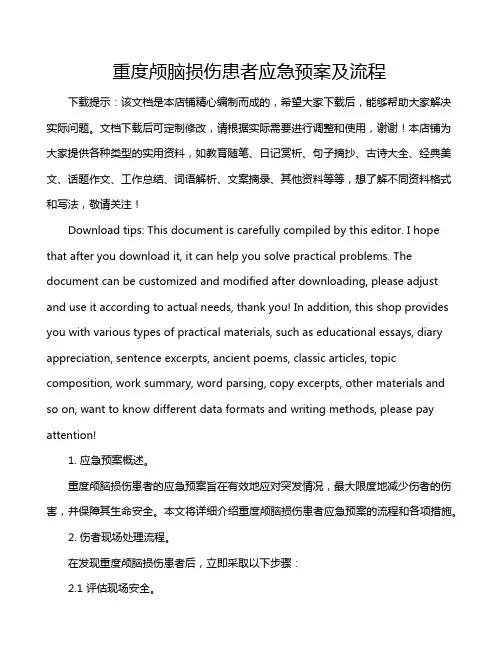 重度颅脑损伤患者应急预案及流程

下载提示：该文档是本店铺精心编制而成的，希望大家下载后，能够帮助大家解决实际问题。文档下载后可定制修改，请根据实际需要进行调整和使用，谢谢！本店铺为大家提供各种类型的实用资料，如教育随笔、日记赏析、句子摘抄、古诗大全、经典美文、话题作文、工作总结、词语解析、文案摘录、其他资料等等，想了解不同资料格式和写法，敬请关注！

Download tips: This document is carefully compiled by this editor. I hope that after you download it, it can help you solve practical problems. The document can be customized and modified after downloading, please adjust and use it according to actual needs, thank you! In addition, this shop provides you with various types of practical materials, such as educational essays, diary appreciation, sentence excerpts, ancient poems, classic articles, topic composition, work summary, word parsing, copy excerpts, other materials and so on, want to know different data formats and writing methods, please pay attention!

1. 应急预案概述。

重度颅脑损伤患者的应急预案旨在有效地应对突发情况，最大限度地减少伤者的伤害，并保障其生命安全。本文将详细介绍重度颅脑损伤患者应急预案的流程和各项措施。

2. 伤者现场处理流程。

在发现重度颅脑损伤患者后，立即采取以下步骤：

2.1 评估现场安全。